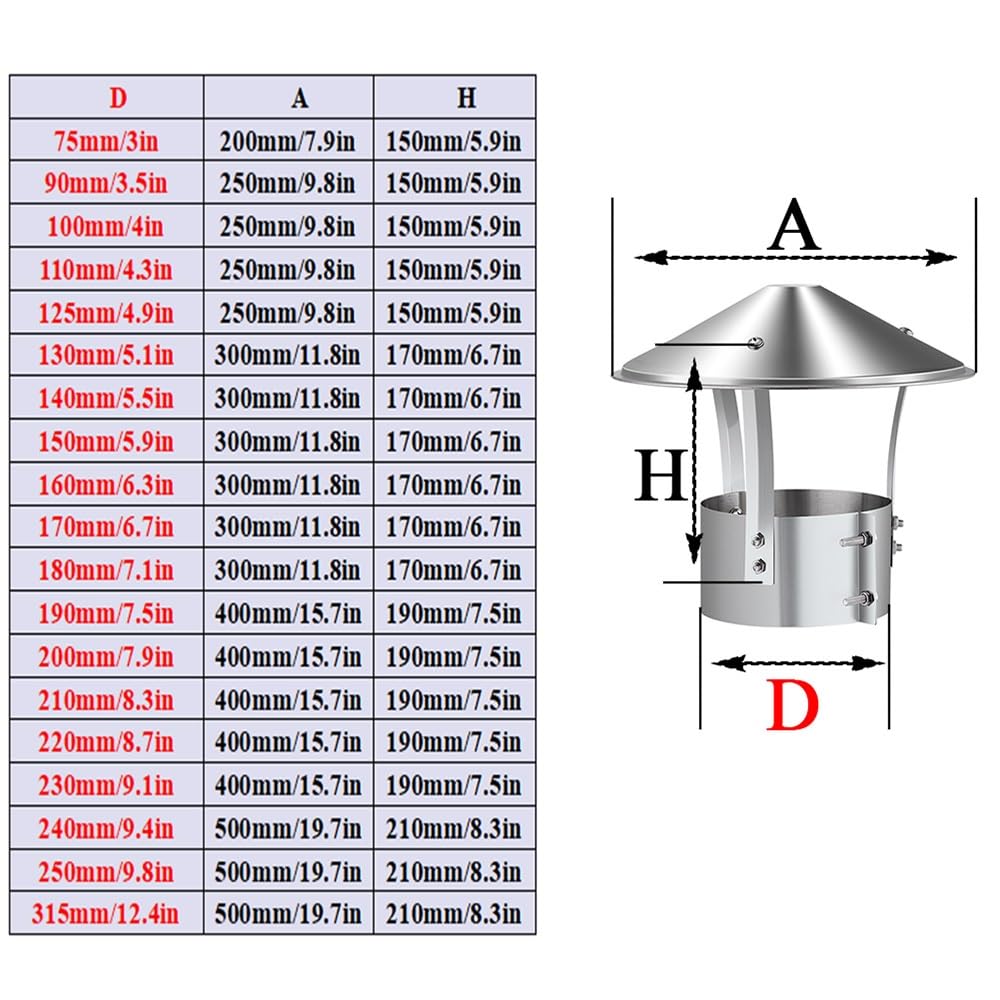 | D | A | H |
|---|---|---|
| 75mm/3in | 200mm/7.9in | 150mm/5.9in |
| 90mm/3.5in | 250mm/9.8in | 150mm/5.9in |
| 100mm/4in | 250mm/9.8in | 150mm/5.9in |
| 110mm/4.3in | 250mm/9.8in | 150mm/5.9in |
| 125mm/4.9in | 250mm/9.8in | 150mm/5.9in |
| 130mm/5.1in | 300mm/11.8in | 170mm/6.7in |
| 140mm/5.5in | 300mm/11.8in | 170mm/6.7in |
| 150mm/5.9in | 300mm/11.8in | 170mm/6.7in |
| 160mm/6.3in | 300mm/11.8in | 170mm/6.7in |
| 170mm/6.7in | 300mm/11.8in | 170mm/6.7in |
| 180mm/7.1in | 300mm/11.8in | 170mm/6.7in |
| 190mm/7.5in | 400mm/15.7in | 190mm/7.5in |
| 200mm/7.9in | 400mm/15.7in | 190mm/7.5in |
| 210mm/8.3in | 400mm/15.7in | 190mm/7.5in |
| 220mm/8.7in | 400mm/15.7in | 190mm/7.5in |
| 230mm/9.1in | 400mm/15.7in | 190mm/7.5in |
| 240mm/9.4in | 500mm/19.7in | 210mm/8.3in |
| 250mm/9.8in | 500mm/19.7in | 210mm/8.3in |
| 315mm/12.4in | 500mm/19.7in | 210mm/8.3in |

A

H

D